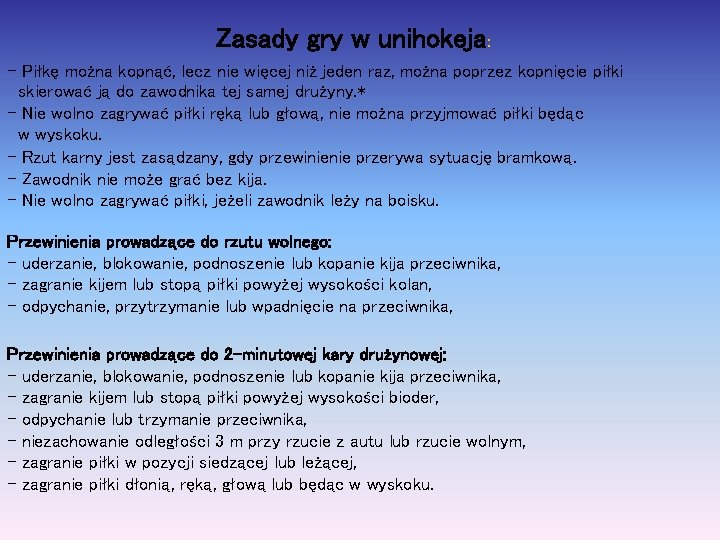 Zasady gry w unihokeja:

- Piłkę można kopnąć, lecz nie więcej niż jeden raz, można poprzez kopnięcie piłki skierować ją do zawodnika tej samej drużyny.*
- Nie wolno zagrywać piłki ręką lub głową, nie można przyjmować piłki będąc w wyskoku.
- Rzut karny jest zasądzany, gdy przewinienie przerywa sytuację bramkową.
- Zawodnik nie może grać bez kija.
- Nie wolno zagrywać piłki, jeżeli zawodnik leży na boisku.

Przewinienia prowadzące do rzutu wolnego:
- uderzanie, blokowanie, podnoszenie lub kopanie kija przeciwnika,
- zagranie kijem lub stopą piłki powyżej wysokości kolan,
- odpychanie, przytrzymanie lub wpadnięcie na przeciwnika,

Przewinienia prowadzące do 2-minutowej kary drużynowej:
- uderzanie, blokowanie, podnoszenie lub kopanie kija przeciwnika,
- zagranie kijem lub stopą piłki powyżej wysokości bioder,
- odpychanie lub trzymanie przeciwnika,
- niezachowanie odległości 3 m przy rzucie z autu lub rzucie wolnym,
- zagranie piłki w pozycji siedzącej lub leżącej,
- zagranie piłki dłonią, ręką, głową lub będąc w wyskoku.